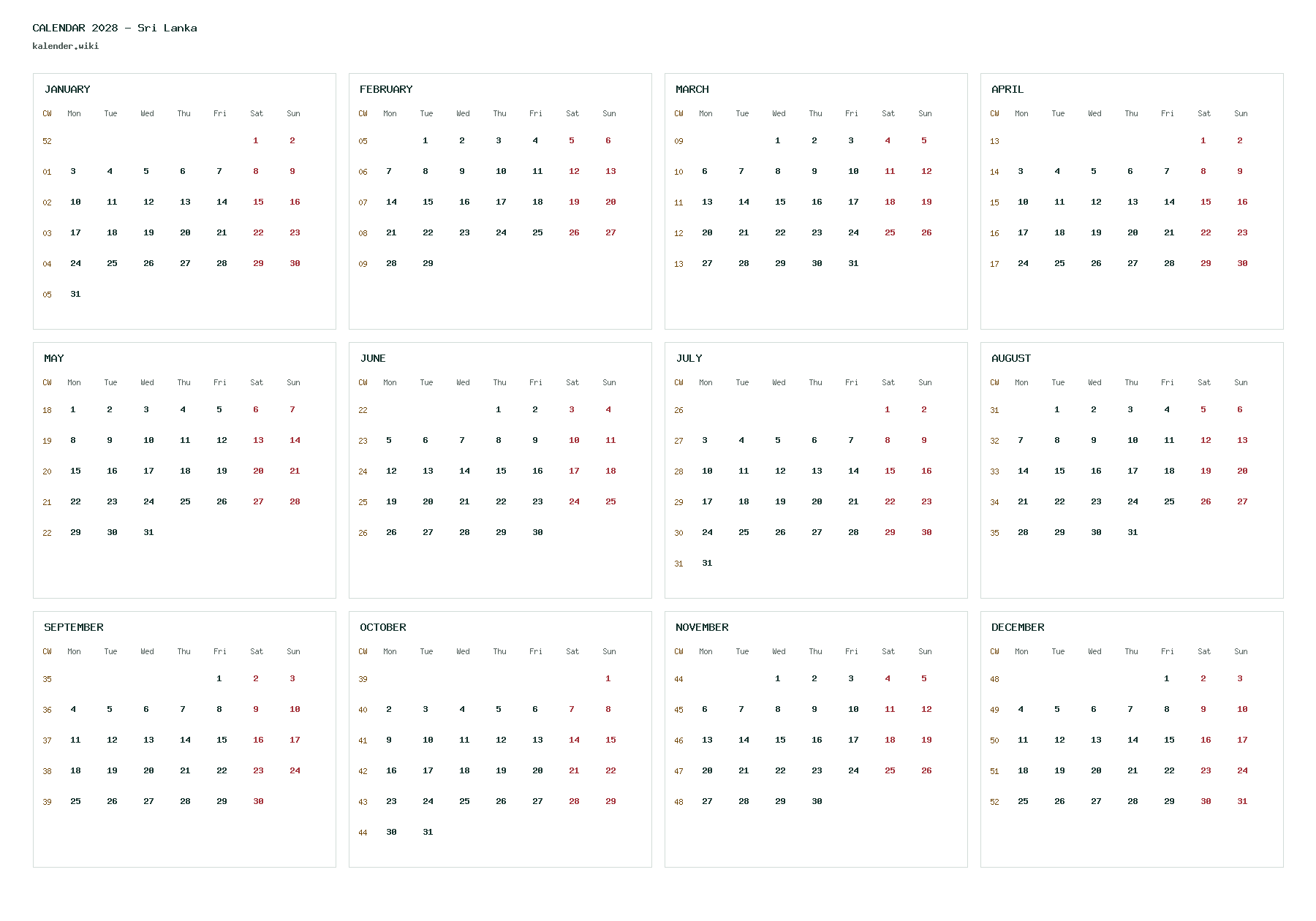 CALENDAR 2028 - Sri Lanka
kalender.wiki

JANUARY

| CW | Mon | Tue | Wed | Thu | Fri | Sat | Sun |
|---|---|---|---|---|---|---|---|
| 52 | | | | | | 1 | 2 |
| 01 | 3 | 4 | 5 | 6 | 7 | 8 | 9 |
| 02 | 10 | 11 | 12 | 13 | 14 | 15 | 16 |
| 03 | 17 | 18 | 19 | 20 | 21 | 22 | 23 |
| 04 | 24 | 25 | 26 | 27 | 28 | 29 | 30 |
| 05 | 31 | | | | | | |

FEBRUARY

| CW | Mon | Tue | Wed | Thu | Fri | Sat | Sun |
|---|---|---|---|---|---|---|---|
| 05 | | 1 | 2 | 3 | 4 | 5 | 6 |
| 06 | 7 | 8 | 9 | 10 | 11 | 12 | 13 |
| 07 | 14 | 15 | 16 | 17 | 18 | 19 | 20 |
| 08 | 21 | 22 | 23 | 24 | 25 | 26 | 27 |
| 09 | 28 | 29 | | | | | |

MARCH

| CW | Mon | Tue | Wed | Thu | Fri | Sat | Sun |
|---|---|---|---|---|---|---|---|
| 09 | | | 1 | 2 | 3 | 4 | 5 |
| 10 | 6 | 7 | 8 | 9 | 10 | 11 | 12 |
| 11 | 13 | 14 | 15 | 16 | 17 | 18 | 19 |
| 12 | 20 | 21 | 22 | 23 | 24 | 25 | 26 |
| 13 | 27 | 28 | 29 | 30 | 31 | | |

APRIL

| CW | Mon | Tue | Wed | Thu | Fri | Sat | Sun |
|---|---|---|---|---|---|---|---|
| 13 | | | | | | 1 | 2 |
| 14 | 3 | 4 | 5 | 6 | 7 | 8 | 9 |
| 15 | 10 | 11 | 12 | 13 | 14 | 15 | 16 |
| 16 | 17 | 18 | 19 | 20 | 21 | 22 | 23 |
| 17 | 24 | 25 | 26 | 27 | 28 | 29 | 30 |

MAY

| CW | Mon | Tue | Wed | Thu | Fri | Sat | Sun |
|---|---|---|---|---|---|---|---|
| 18 | 1 | 2 | 3 | 4 | 5 | 6 | 7 |
| 19 | 8 | 9 | 10 | 11 | 12 | 13 | 14 |
| 20 | 15 | 16 | 17 | 18 | 19 | 20 | 21 |
| 21 | 22 | 23 | 24 | 25 | 26 | 27 | 28 |
| 22 | 29 | 30 | 31 | | | | |

JUNE

| CW | Mon | Tue | Wed | Thu | Fri | Sat | Sun |
|---|---|---|---|---|---|---|---|
| 22 | | | | 1 | 2 | 3 | 4 |
| 23 | 5 | 6 | 7 | 8 | 9 | 10 | 11 |
| 24 | 12 | 13 | 14 | 15 | 16 | 17 | 18 |
| 25 | 19 | 20 | 21 | 22 | 23 | 24 | 25 |
| 26 | 26 | 27 | 28 | 29 | 30 | | |

JULY

| CW | Mon | Tue | Wed | Thu | Fri | Sat | Sun |
|---|---|---|---|---|---|---|---|
| 26 | | | | | | 1 | 2 |
| 27 | 3 | 4 | 5 | 6 | 7 | 8 | 9 |
| 28 | 10 | 11 | 12 | 13 | 14 | 15 | 16 |
| 29 | 17 | 18 | 19 | 20 | 21 | 22 | 23 |
| 30 | 24 | 25 | 26 | 27 | 28 | 29 | 30 |
| 31 | 31 | | | | | | |

AUGUST

| CW | Mon | Tue | Wed | Thu | Fri | Sat | Sun |
|---|---|---|---|---|---|---|---|
| 31 | | 1 | 2 | 3 | 4 | 5 | 6 |
| 32 | 7 | 8 | 9 | 10 | 11 | 12 | 13 |
| 33 | 14 | 15 | 16 | 17 | 18 | 19 | 20 |
| 34 | 21 | 22 | 23 | 24 | 25 | 26 | 27 |
| 35 | 28 | 29 | 30 | 31 | | | |

SEPTEMBER

| CW | Mon | Tue | Wed | Thu | Fri | Sat | Sun |
|---|---|---|---|---|---|---|---|
| 35 | | | | | 1 | 2 | 3 |
| 36 | 4 | 5 | 6 | 7 | 8 | 9 | 10 |
| 37 | 11 | 12 | 13 | 14 | 15 | 16 | 17 |
| 38 | 18 | 19 | 20 | 21 | 22 | 23 | 24 |
| 39 | 25 | 26 | 27 | 28 | 29 | 30 | |

OCTOBER

| CW | Mon | Tue | Wed | Thu | Fri | Sat | Sun |
|---|---|---|---|---|---|---|---|
| 39 | | | | | | | 1 |
| 40 | 2 | 3 | 4 | 5 | 6 | 7 | 8 |
| 41 | 9 | 10 | 11 | 12 | 13 | 14 | 15 |
| 42 | 16 | 17 | 18 | 19 | 20 | 21 | 22 |
| 43 | 23 | 24 | 25 | 26 | 27 | 28 | 29 |
| 44 | 30 | 31 | | | | | |

NOVEMBER

| CW | Mon | Tue | Wed | Thu | Fri | Sat | Sun |
|---|---|---|---|---|---|---|---|
| 44 | | | 1 | 2 | 3 | 4 | 5 |
| 45 | 6 | 7 | 8 | 9 | 10 | 11 | 12 |
| 46 | 13 | 14 | 15 | 16 | 17 | 18 | 19 |
| 47 | 20 | 21 | 22 | 23 | 24 | 25 | 26 |
| 48 | 27 | 28 | 29 | 30 | | | |

DECEMBER

| CW | Mon | Tue | Wed | Thu | Fri | Sat | Sun |
|---|---|---|---|---|---|---|---|
| 48 | | | | | 1 | 2 | 3 |
| 49 | 4 | 5 | 6 | 7 | 8 | 9 | 10 |
| 50 | 11 | 12 | 13 | 14 | 15 | 16 | 17 |
| 51 | 18 | 19 | 20 | 21 | 22 | 23 | 24 |
| 52 | 25 | 26 | 27 | 28 | 29 | 30 | 31 |